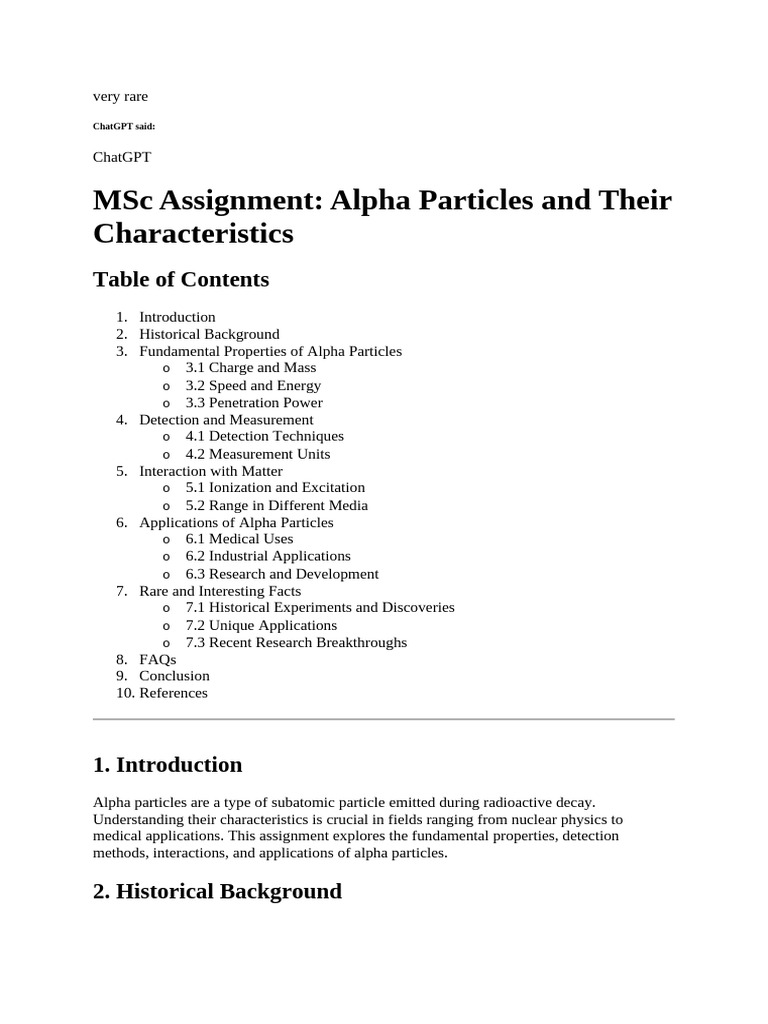 very rare

ChatGPT said:

ChatGPT

MSc Assignment: Alpha Particles and Their Characteristics

Table of Contents

1. Introduction
2. Historical Background
3. Fundamental Properties of Alpha Particles
o 3.1 Charge and Mass
o 3.2 Speed and Energy
o 3.3 Penetration Power
4. Detection and Measurement
o 4.1 Detection Techniques
o 4.2 Measurement Units
5. Interaction with Matter
o 5.1 Ionization and Excitation
o 5.2 Range in Different Media
6. Applications of Alpha Particles
o 6.1 Medical Uses
o 6.2 Industrial Applications
o 6.3 Research and Development
7. Rare and Interesting Facts
o 7.1 Historical Experiments and Discoveries
o 7.2 Unique Applications
o 7.3 Recent Research Breakthroughs
8. FAQs
9. Conclusion
10. References

1. Introduction

Alpha particles are a type of subatomic particle emitted during radioactive decay. Understanding their characteristics is crucial in fields ranging from nuclear physics to medical applications. This assignment explores the fundamental properties, detection methods, interactions, and applications of alpha particles.

2. Historical Background